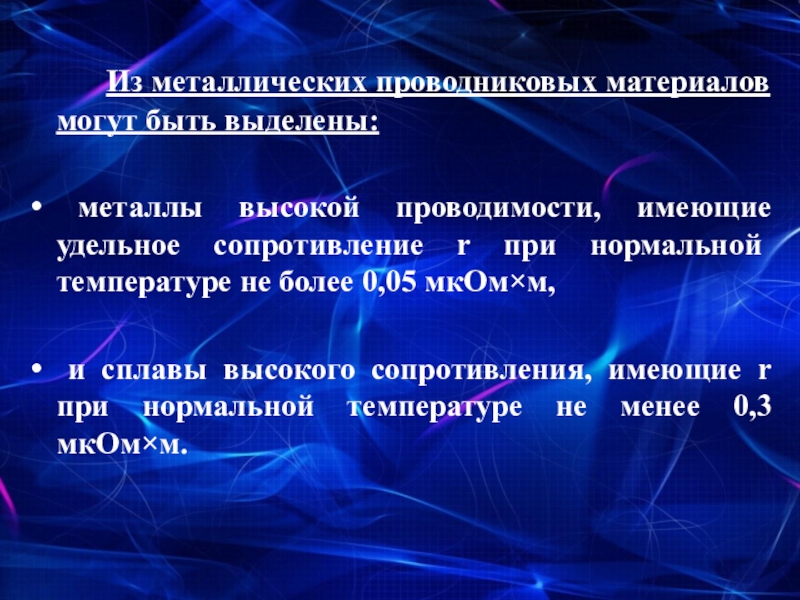 Из металлических проводниковых материалов могут быть выделены:

• металлы высокой проводимости, имеющие удельное сопротивление r при нормальной температуре не более 0,05 мкОм×м,

• и сплавы высокого сопротивления, имеющие r при нормальной температуре не менее 0,3 мкОм×м.